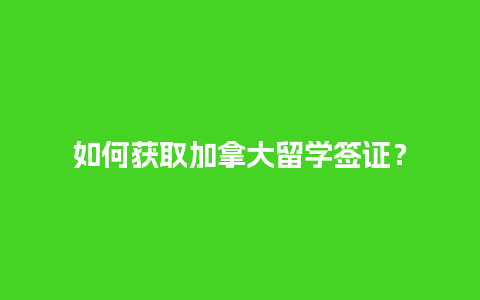 如何获取加拿大留学签证？